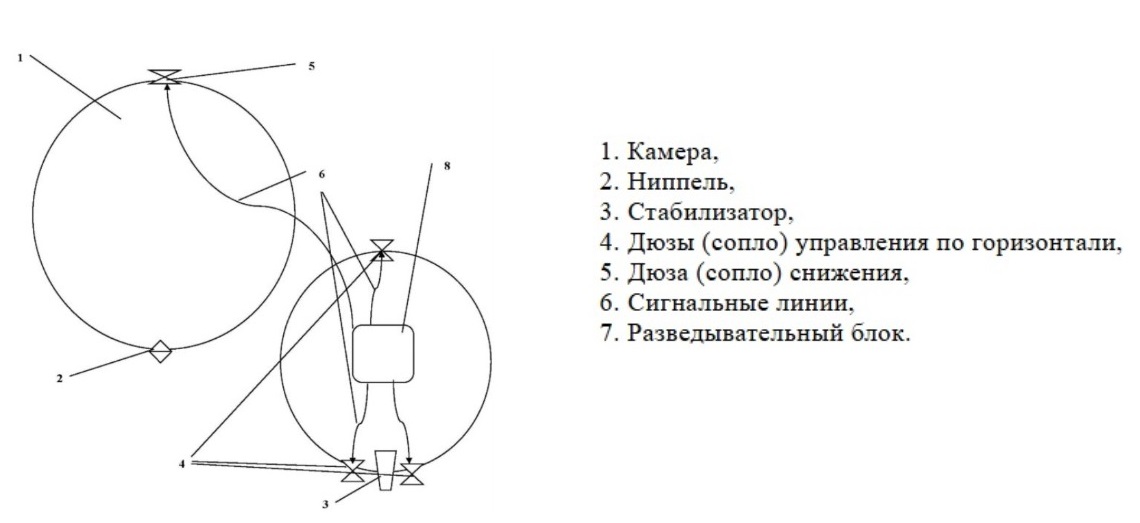 1
5
6
8
2
4
3

1. Камера,
2. Ниппель,
3. Стабилизатор,
4. Дюзы (сопло) управления по горизонтали,
5. Дюза (сопло) снижения,
6. Сигнальные линии,
7. Разведывательный блок.